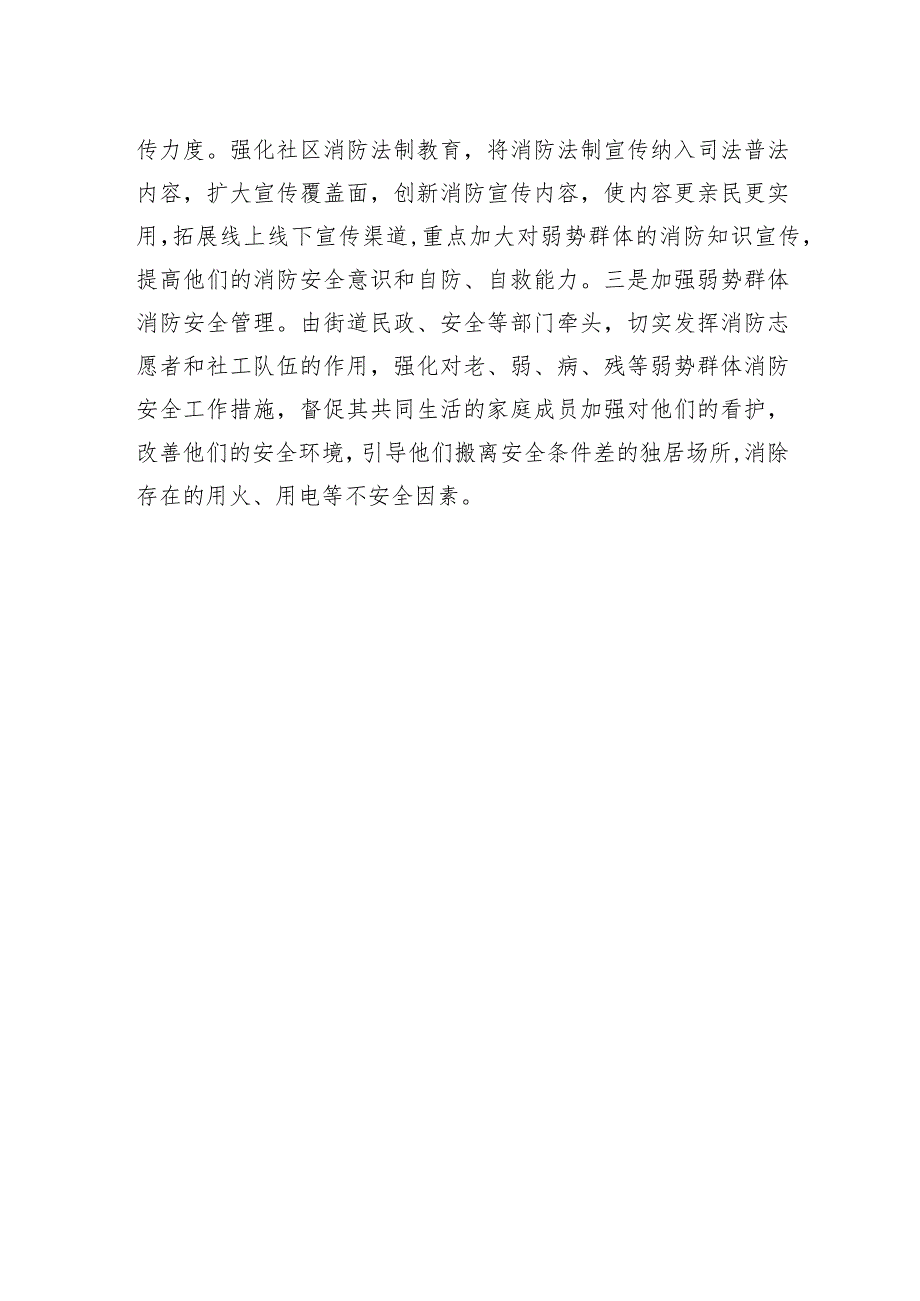 传力度。强化社区消防法制教育，将消防法制宣传纳入司法普法内容，扩大宣传覆盖面，创新消防宣传内容，使内容更亲民更实用,拓展线上线下宣传渠道,重点加大对弱势群体的消防知识宣传，提高他们的消防安全意识和自防、自救能力。三是加强弱势群体消防安全管理。由街道民政、安全等部门牵头，切实发挥消防志愿者和社工队伍的作用，强化对老、弱、病、残等弱势群体消防安全工作措施，督促其共同生活的家庭成员加强对他们的看护，改善他们的安全环境,引导他们搬离安全条件差的独居场所,消除存在的用火、用电等不安全因素。